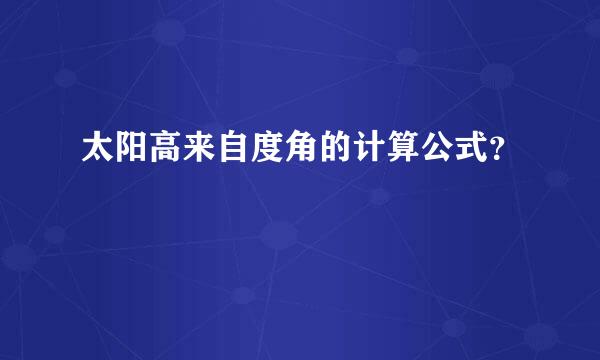 太阳高来自度角的计算公式?